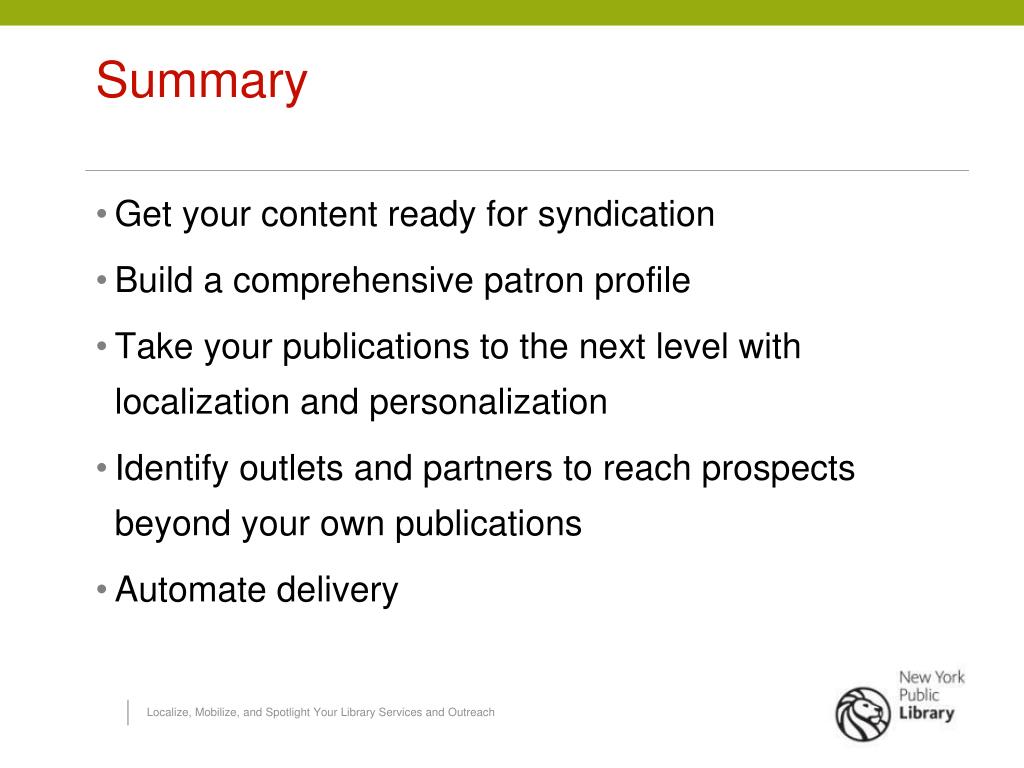 Summary

• Get your content ready for syndication
• Build a comprehensive patron profile
• Take your publications to the next level with localization and personalization
• Identify outlets and partners to reach prospects beyond your own publications
• Automate delivery

Localize, Mobilize, and Spotlight Your Library Services and Outreach

New York Public Library